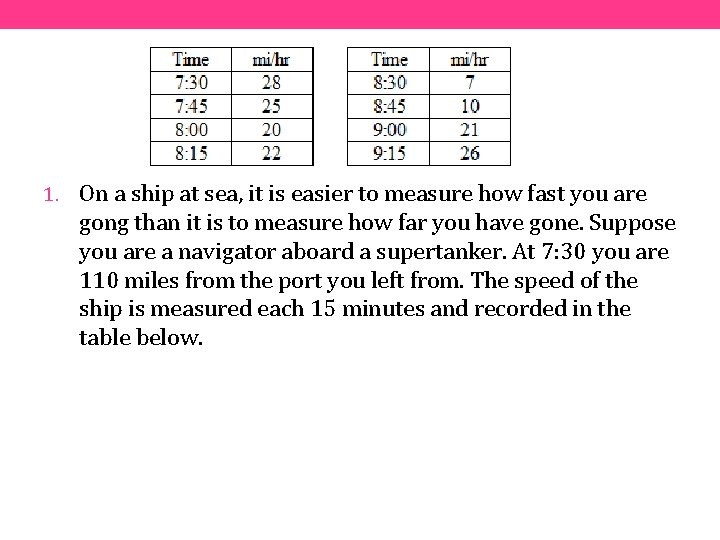 | Time | mi/hr |
|---|---|
| 7:30 | 28 |
| 7:45 | 25 |
| 8:00 | 20 |
| 8:15 | 22 |

| Time | mi/hr |
|---|---|
| 8:30 | 7 |
| 8:45 | 10 |
| 9:00 | 21 |
| 9:15 | 26 |

1. On a ship at sea, it is easier to measure how fast you are gong than it is to measure how far you have gone. Suppose you are a navigator aboard a supertanker. At 7:30 you are 110 miles from the port you left from. The speed of the ship is measured each 15 minutes and recorded in the table below.